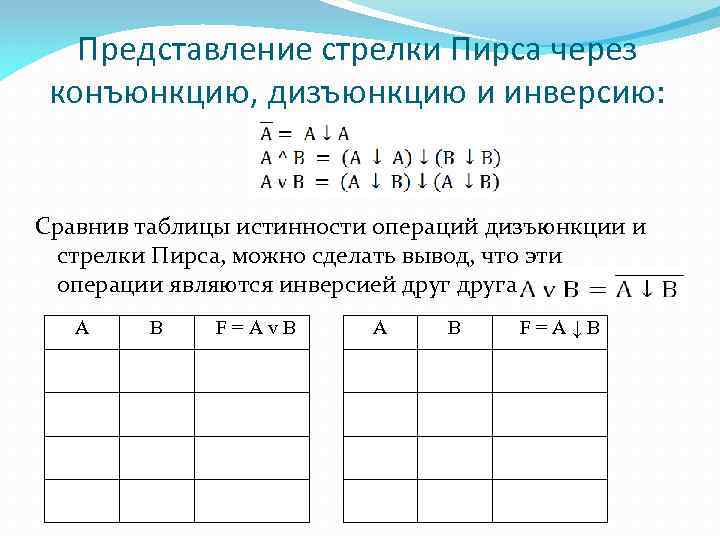 Представление стрелки Пирса через конъюнкцию, дизъюнкцию и инверсию:

$\overline{A} = A \downarrow A$
$A \wedge B = (A \downarrow A) \downarrow (B \downarrow B)$
$A \vee B = (A \downarrow B) \downarrow (A \downarrow B)$

Сравнив таблицы истинности операций дизъюнкции и стрелки Пирса, можно сделать вывод, что эти операции являются инверсией друг друга $A \vee B = \overline{A \downarrow B}$

| A | B | F = A v B |
|---|---|---|
| | | |
| | | |
| | | |
| | | |

| A | B | F = A ↓ B |
|---|---|---|
| | | |
| | | |
| | | |
| | | |